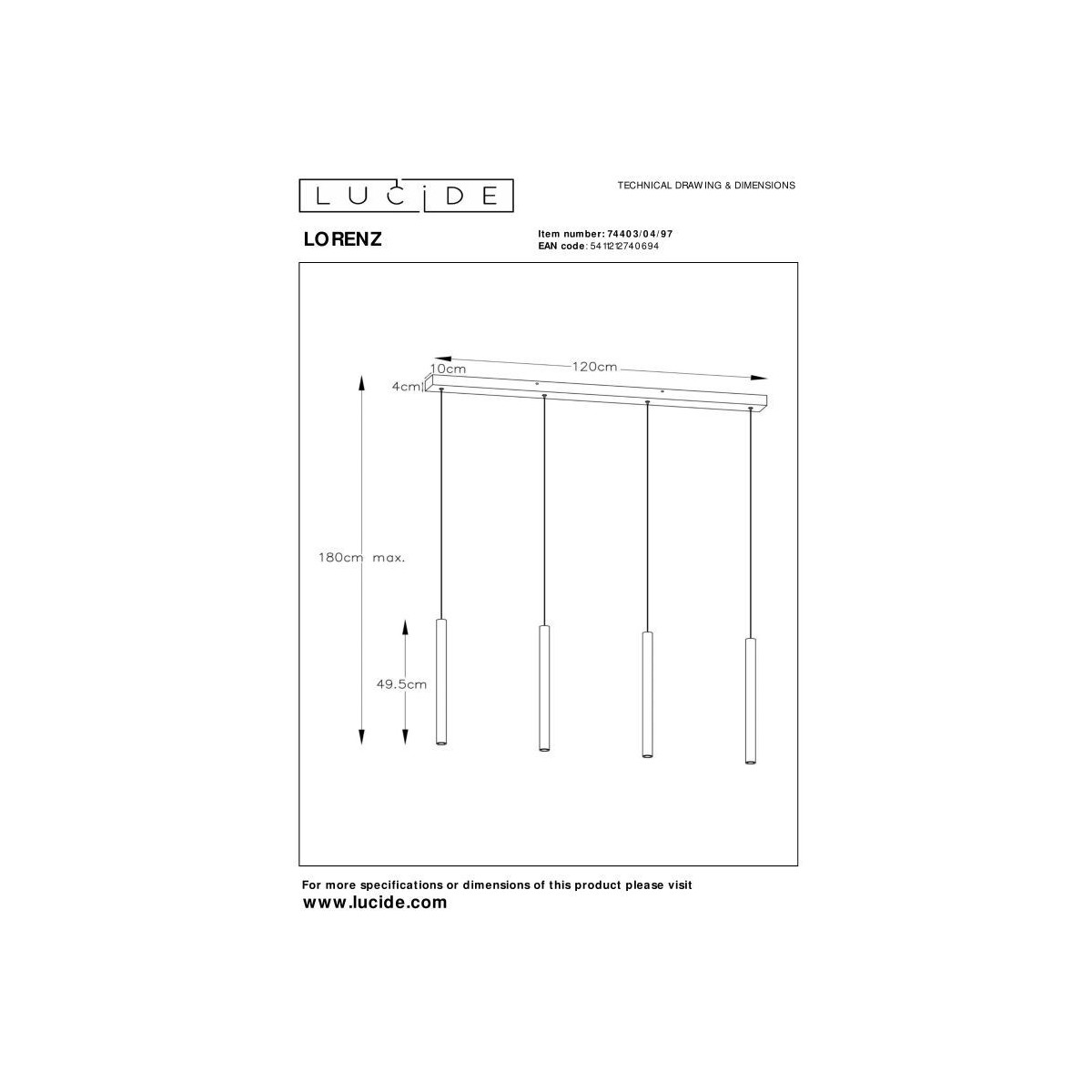 LUCIDE

TECHNICAL DRAWING & DIMENSIONS

LORENZ

Item number: 74403/04/97
EAN code: 5411212740694

10cm
120cm
4cm
180cm max.
49.5cm

For more specifications or dimensions of this product please visit
www.lucide.com